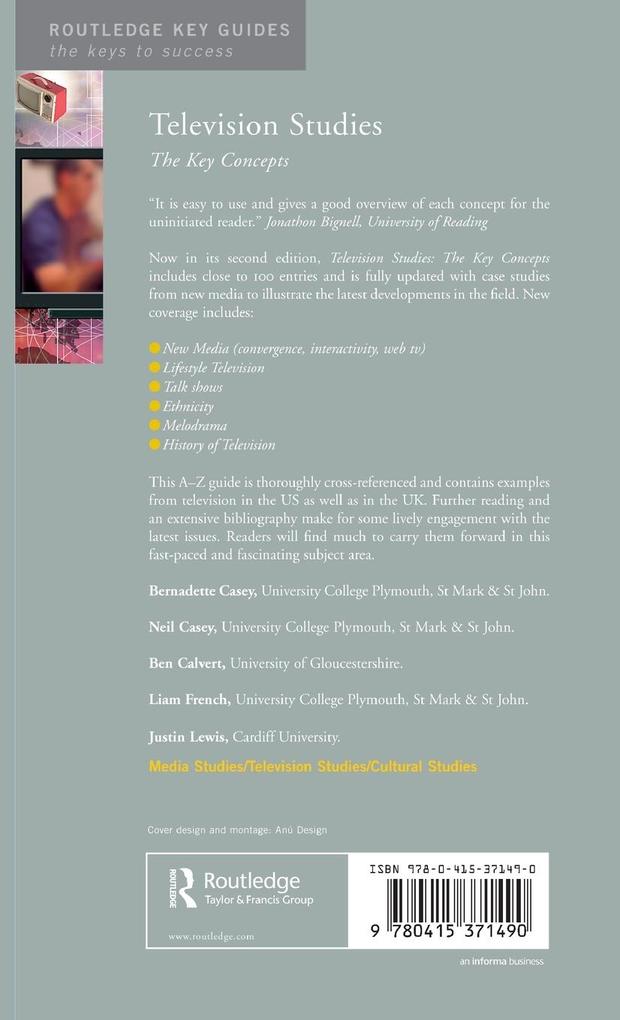 ROUTLEDGE KEY GUIDES
the keys to success

Television Studies
The Key Concepts

"It is easy to use and gives a good overview of each concept for the uninitiated reader." Jonathon Bignell, University of Reading

Now in its second edition, Television Studies: The Key Concepts includes close to 100 entries and is fully updated with case studies from new media to illustrate the latest developments in the field. New coverage includes:

New Media (convergence, interactivity, web tv)
Lifestyle Television
Talk shows
Ethnicity
Melodrama
History of Television

This A–Z guide is thoroughly cross-referenced and contains examples from television in the US as well as in the UK. Further reading and an extensive bibliography make for some lively engagement with the latest issues. Readers will find much to carry them forward in this fast-paced and fascinating subject area.

Bernadette Casey, University College Plymouth, St Mark & St John.

Neil Casey, University College Plymouth, St Mark & St John.

Ben Calvert, University of Gloucestershire.

Liam French, University College Plymouth, St Mark & St John.

Justin Lewis, Cardiff University.

Media Studies/Television Studies/Cultural Studies

Cover design and montage: Anú Design

ROUTLEDGE Routledge
Taylor & Francis Group

www.routledge.com

ISBN 978-0-415-37149-0

9 780415 371490

an informa business